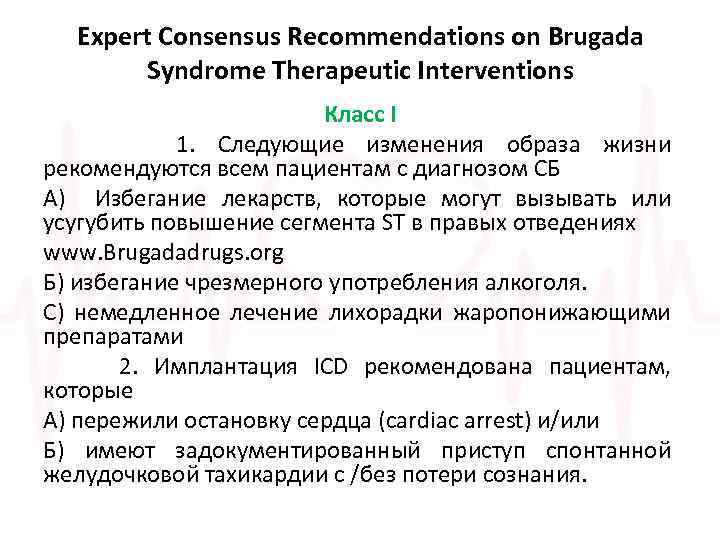 Expert Consensus Recommendations on Brugada Syndrome Therapeutic Interventions

Класс I

1. Следующие изменения образа жизни рекомендуются всем пациентам с диагнозом СБ

А) Избегание лекарств, которые могут вызывать или усугубить повышение сегмента ST в правых отведениях

www.Brugadadrugs.org

Б) избегание чрезмерного употребления алкоголя.

С) немедленное лечение лихорадки жаропонижающими препаратами

2. Имплантация ICD рекомендована пациентам, которые

А) пережили остановку сердца (cardiac arrest) и/или

Б) имеют задокументированный приступ спонтанной желудочковой тахикардии с /без потери сознания.